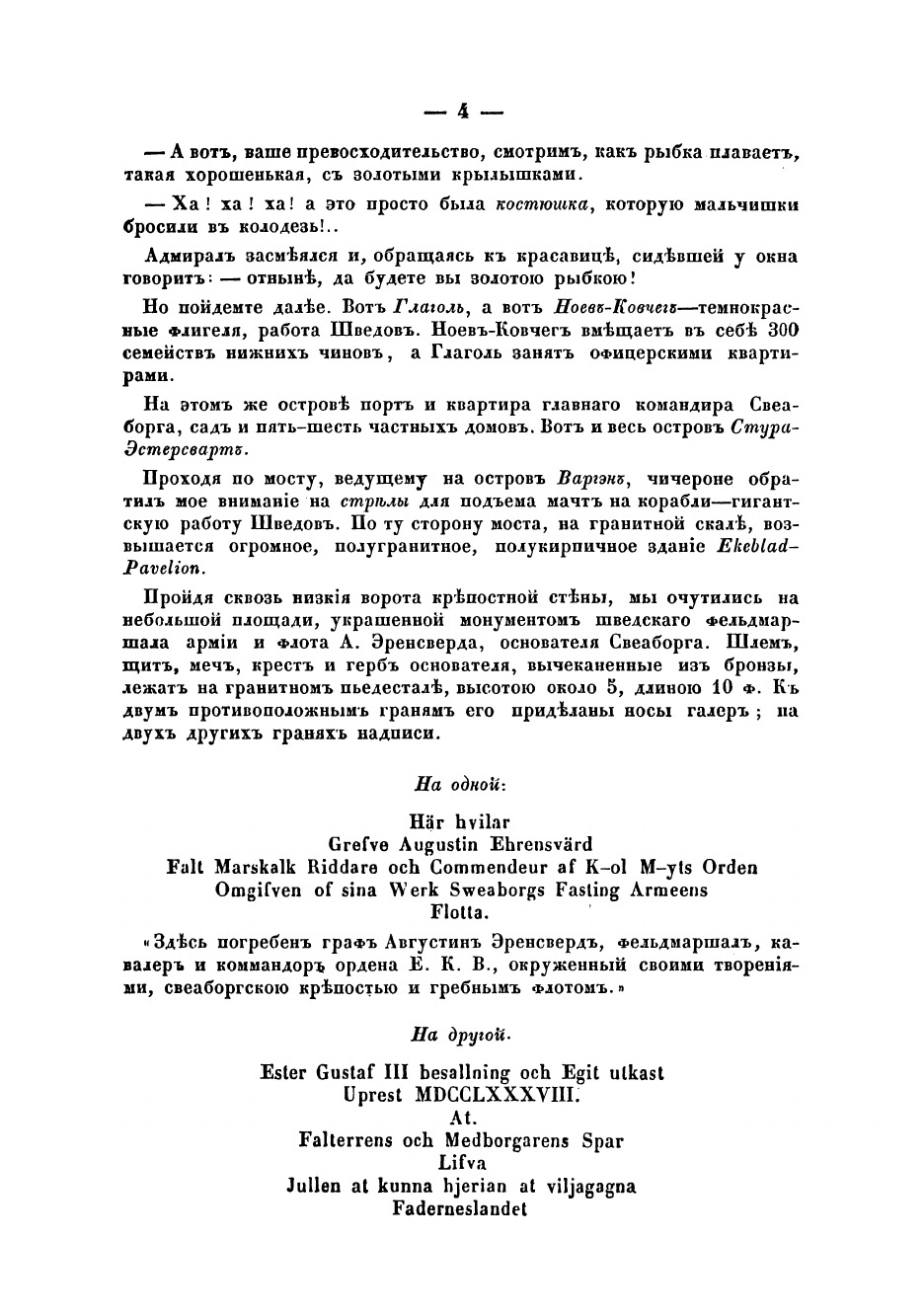 — 4 —

— А вотъ, ваше превосходительство, смотримъ, какъ рыбка плаваетъ, такая хорошенькая, съ золотыми крылышками.

— Ха! ха! ха! а это просто была костюшка, которую мальчишки бросили въ колодезь!..

Адмиралъ засмѣялся и, обращаясь къ красавицѣ, сидѣвшей у окна говоритъ: — отнынѣ, да будете вы золотою рыбкою!

Но пойдемте далѣе. Вотъ Глаголь, а вотъ Ноевъ-Ковчегъ—темнокрасные флигеля, работа Шведовъ. Ноевъ-Ковчегъ вмѣщаетъ въ себѣ 300 семействъ нижнихъ чиновъ, а Глаголь занятъ офицерскими квартирами.

На этомъ же островѣ портъ и квартира главнаго командира Свеаборга, садъ и пять-шесть частныхъ домовъ. Вотъ и весь островъ Стура-Эстерсвартъ.

Проходя по мосту, ведущему на островъ Варгэнъ, чичероне обратилъ мое вниманіе на стрѣлы для подъема мачтъ на корабли—гигантскую работу Шведовъ. По ту сторону моста, на гранитной скалѣ, возвышается огромное, полугранитное, полукирпичное зданіе Ekeblad-Pavelion.

Пройдя сквозь низкія ворота крѣпостной стѣны, мы очутились на небольшой площади, украшенной монументомъ шведскаго фельдмаршала арміи и флота А. Эренсверда, основателя Свеаборга. Шлемъ, щитъ, мечъ, крестъ и гербъ основателя, вычеканенные изъ бронзы, лежатъ на гранитномъ пьедесталѣ, высотою около 5, длиною 10 ф. Къ двумъ противоположнымъ гранямъ его придѣланы носы галеръ; на двухъ другихъ граняхъ надписи.

На одной:

Här hvilar
Grefve Augustin Ehrensvärd
Falt Marskalk Riddare och Commendeur af K-ol M-yts Orden
Omgifven of sina Werk Sweaborgs Fasting Armeens
Flotta.

«Здѣсь погребенъ графъ Августинъ Эренсвердъ, фельдмаршалъ, кавалеръ и коммандоръ ордена Е. К. В., окруженный своими твореніями, свеаборгскою крѣпостью и гребнымъ флотомъ.»

На другой.

Ester Gustaf III besallning och Egit utkast
Uprest MDCCLXXXVIII.
At.
Falterrens och Medborgarens Spar
Lifva
Jullen at kunna hjerian at viljagagna
Faderneslandet